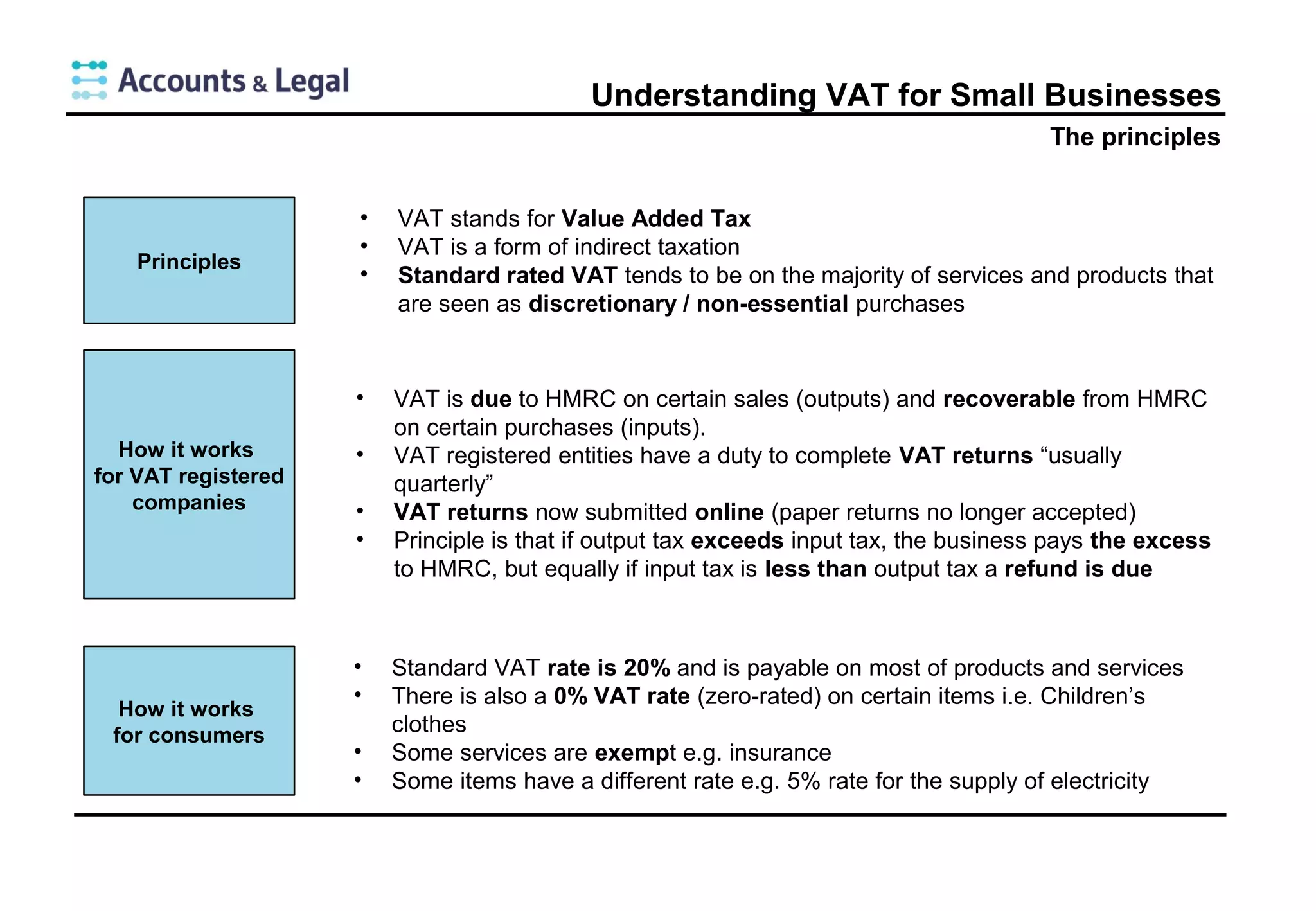 Accounts & Legal

Understanding VAT for Small Businesses

The principles

Principles

• VAT stands for Value Added Tax
• VAT is a form of indirect taxation
• Standard rated VAT tends to be on the majority of services and products that are seen as discretionary / non-essential purchases

How it works
for VAT registered
companies

• VAT is due to HMRC on certain sales (outputs) and recoverable from HMRC on certain purchases (inputs).
• VAT registered entities have a duty to complete VAT returns "usually quarterly"
• VAT returns now submitted online (paper returns no longer accepted)
• Principle is that if output tax exceeds input tax, the business pays the excess to HMRC, but equally if input tax is less than output tax a refund is due

How it works
for consumers

• Standard VAT rate is 20% and is payable on most of products and services
• There is also a 0% VAT rate (zero-rated) on certain items i.e. Children's clothes
• Some services are exempt e.g. insurance
• Some items have a different rate e.g. 5% rate for the supply of electricity